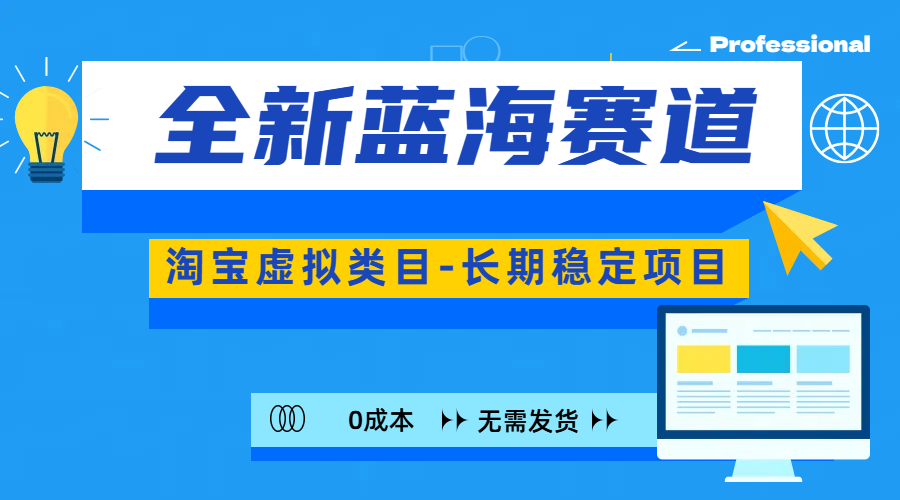 Professional

全新蓝海赛道

淘宝虚拟类目-长期稳定项目

0成本 无需发货